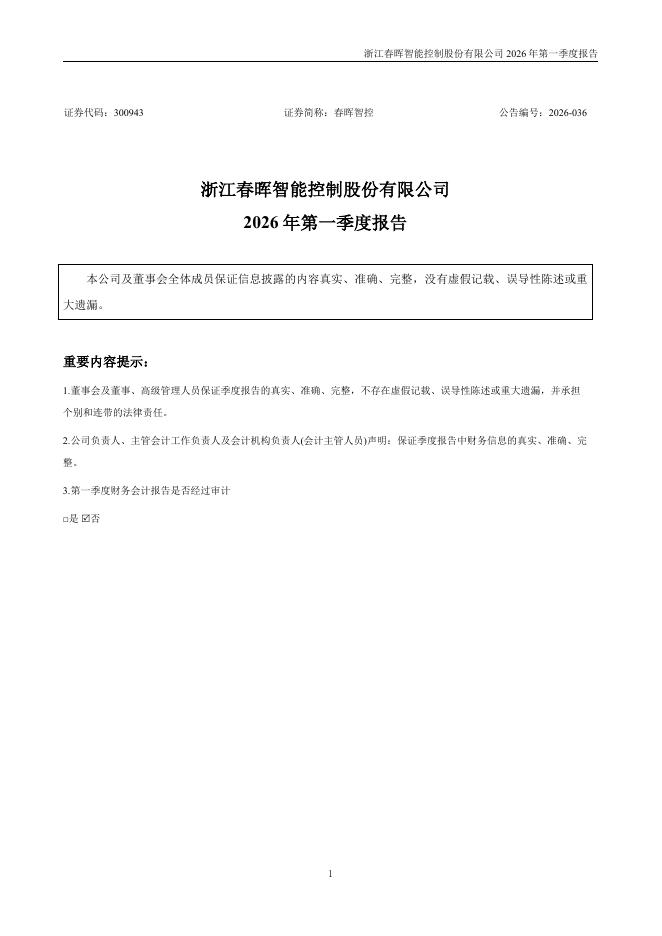 浙江春晖智能控制股份有限公司 2026 年第一季度报告

证券代码：300943　　证券简称：春晖智控　　公告编号：2026-036

浙江春晖智能控制股份有限公司
2026 年第一季度报告

本公司及董事会全体成员保证信息披露的内容真实、准确、完整，没有虚假记载、误导性陈述或重大遗漏。

重要内容提示：

1.董事会及董事、高级管理人员保证季度报告的真实、准确、完整，不存在虚假记载、误导性陈述或重大遗漏，并承担个别和连带的法律责任。

2.公司负责人、主管会计工作负责人及会计机构负责人(会计主管人员)声明：保证季度报告中财务信息的真实、准确、完整。

3.第一季度财务会计报告是否经过审计

□是 ☑否

1